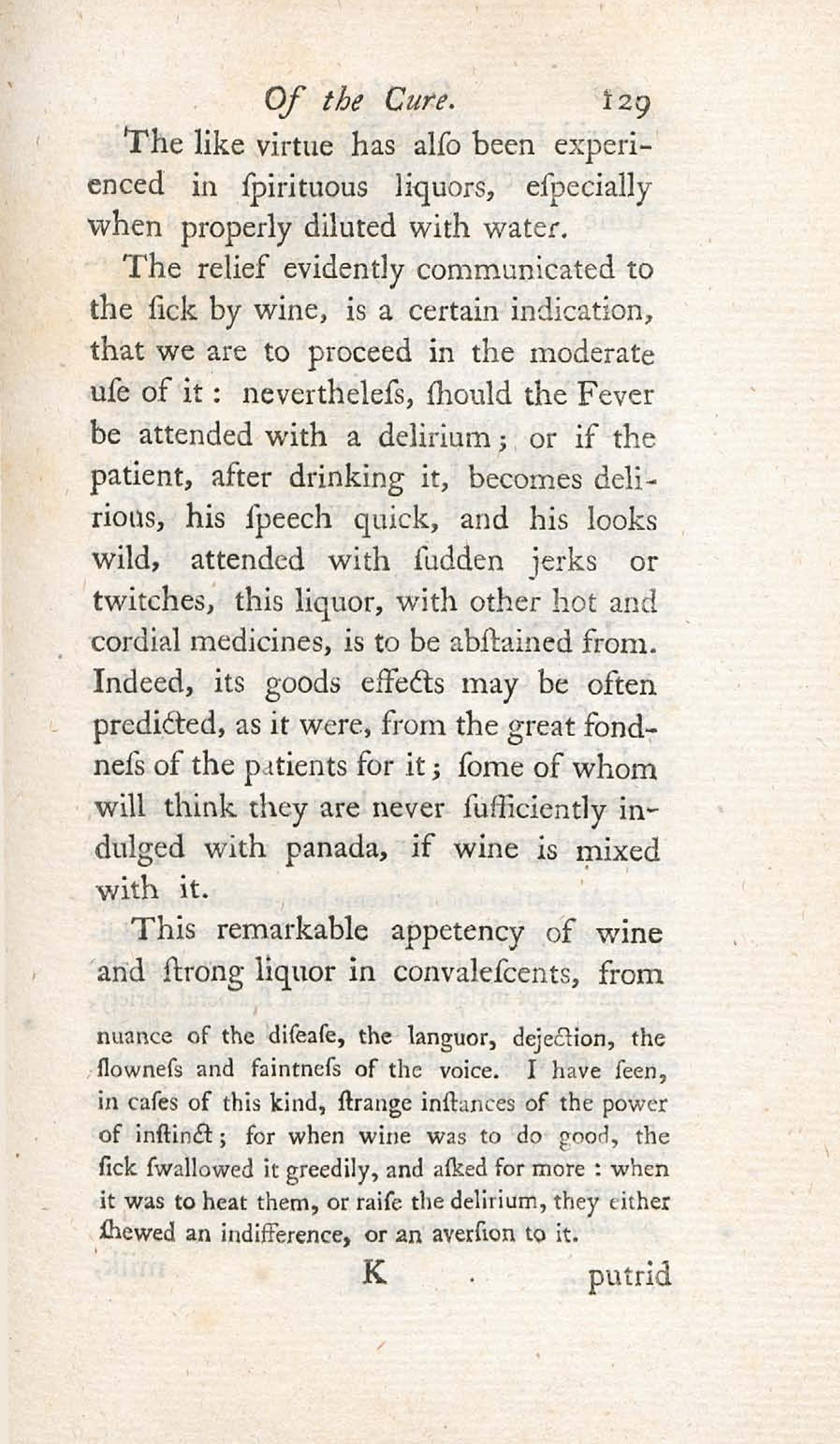 Of the Cure. 129

The like virtue has alſo been experienced in ſpirituous liquors, eſpecially when properly diluted with water.

The relief evidently communicated to the ſick by wine, is a certain indication, that we are to proceed in the moderate uſe of it: nevertheleſs, ſhould the Fever be attended with a delirium; or if the patient, after drinking it, becomes delirious, his ſpeech quick, and his looks wild, attended with ſudden jerks or twitches, this liquor, with other hot and cordial medicines, is to be abſtained from. Indeed, its goods effects may be often predicted, as it were, from the great fondneſs of the patients for it; ſome of whom will think they are never ſufficiently indulged with panada, if wine is mixed with it.

This remarkable appetency of wine and ſtrong liquor in convaleſcents, from

nuance of the diſeaſe, the languor, dejection, the ſlowneſs and faintneſs of the voice. I have ſeen, in caſes of this kind, ſtrange inſtances of the power of inſtinct; for when wine was to do good, the ſick ſwallowed it greedily, and aſked for more: when it was to heat them, or raiſe the delirium, they either ſhewed an indifference, or an averſion to it.

K putrid